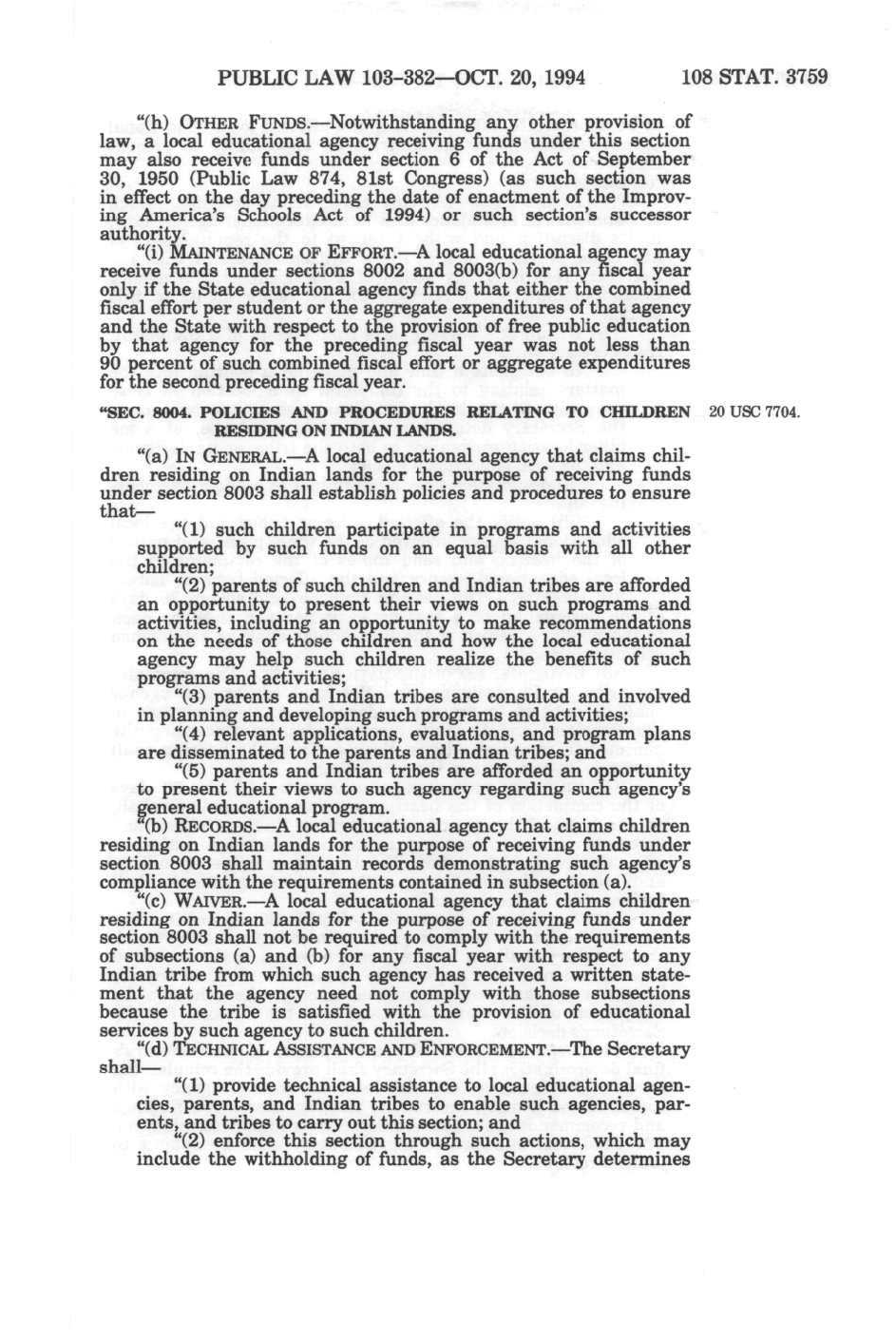 PUBLIC LAW 103-382—OCT. 20, 1994 108 STAT. 3759

"(h) OTHER FUNDS.—Notwithstanding any other provision of law, a local educational agency receiving funds under this section may also receive funds under section 6 of the Act of September 30, 1950 (Public Law 874, 81st Congress) (as such section was in effect on the day preceding the date of enactment of the Improving America's Schools Act of 1994) or such section's successor authority.

"(i) MAINTENANCE OF EFFORT.—A local educational agency may receive funds under sections 8002 and 8003(b) for any fiscal year only if the State educational agency finds that either the combined fiscal effort per student or the aggregate expenditures of that agency and the State with respect to the provision of free public education by that agency for the preceding fiscal year was not less than 90 percent of such combined fiscal effort or aggregate expenditures for the second preceding fiscal year.

"SEC. 8004. POLICIES AND PROCEDURES RELATING TO CHILDREN RESIDING ON INDIAN LANDS.

20 USC 7704.

"(a) IN GENERAL.—A local educational agency that claims children residing on Indian lands for the purpose of receiving funds under section 8003 shall establish policies and procedures to ensure that—

"(1) such children participate in programs and activities supported by such funds on an equal basis with all other children;

"(2) parents of such children and Indian tribes are afforded an opportunity to present their views on such programs and activities, including an opportunity to make recommendations on the needs of those children and how the local educational agency may help such children realize the benefits of such programs and activities;

"(3) parents and Indian tribes are consulted and involved in planning and developing such programs and activities;

"(4) relevant applications, evaluations, and program plans are disseminated to the parents and Indian tribes; and

"(5) parents and Indian tribes are afforded an opportunity to present their views to such agency regarding such agency's general educational program.

"(b) RECORDS.—A local educational agency that claims children residing on Indian lands for the purpose of receiving funds under section 8003 shall maintain records demonstrating such agency's compliance with the requirements contained in subsection (a).

"(c) WAIVER.—A local educational agency that claims children residing on Indian lands for the purpose of receiving funds under section 8003 shall not be required to comply with the requirements of subsections (a) and (b) for any fiscal year with respect to any Indian tribe from which such agency has received a written statement that the agency need not comply with those subsections because the tribe is satisfied with the provision of educational services by such agency to such children.

"(d) TECHNICAL ASSISTANCE AND ENFORCEMENT.—The Secretary shall—

"(1) provide technical assistance to local educational agencies, parents, and Indian tribes to enable such agencies, parents, and tribes to carry out this section; and

"(2) enforce this section through such actions, which may include the withholding of funds, as the Secretary determines